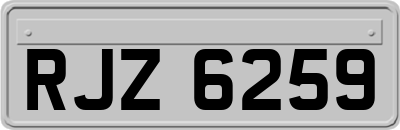 RJZ 6259